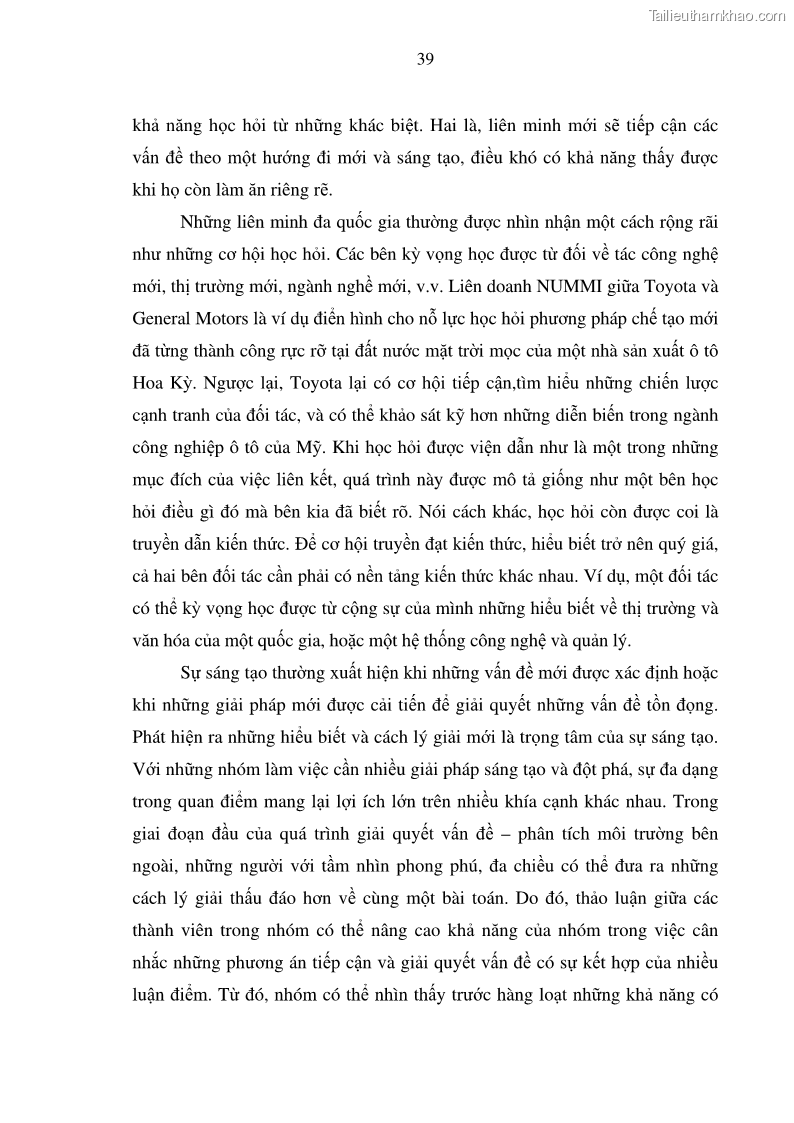 Tailieuthamkhao.com

39

khả năng học hỏi từ những khác biệt. Hai là, liên minh mới sẽ tiếp cận các vấn đề theo một hướng đi mới và sáng tạo, điều khó có khả năng thấy được khi họ còn làm ăn riêng rẽ.

Những liên minh đa quốc gia thường được nhìn nhận một cách rộng rãi như những cơ hội học hỏi. Các bên kỳ vọng học được từ đối về tác công nghệ mới, thị trường mới, ngành nghề mới, v.v. Liên doanh NUMMI giữa Toyota và General Motors là ví dụ điển hình cho nỗ lực học hỏi phương pháp chế tạo mới đã từng thành công rực rỡ tại đất nước mặt trời mọc của một nhà sản xuất ô tô Hoa Kỳ. Ngược lại, Toyota lại có cơ hội tiếp cận,tìm hiểu những chiến lược cạnh tranh của đối tác, và có thể khảo sát kỹ hơn những diễn biến trong ngành công nghiệp ô tô của Mỹ. Khi học hỏi được viện dẫn như là một trong những mục đích của việc liên kết, quá trình này được mô tả giống như một bên học hỏi điều gì đó mà bên kia đã biết rõ. Nói cách khác, học hỏi còn được coi là truyền dẫn kiến thức. Để cơ hội truyền đạt kiến thức, hiểu biết trở nên quý giá, cả hai bên đối tác cần phải có nền tảng kiến thức khác nhau. Ví dụ, một đối tác có thể kỳ vọng học được từ cộng sự của mình những hiểu biết về thị trường và văn hóa của một quốc gia, hoặc một hệ thống công nghệ và quản lý.

Sự sáng tạo thường xuất hiện khi những vấn đề mới được xác định hoặc khi những giải pháp mới được cải tiến để giải quyết những vấn đề tồn đọng. Phát hiện ra những hiểu biết và cách lý giải mới là trọng tâm của sự sáng tạo. Với những nhóm làm việc cần nhiều giải pháp sáng tạo và đột phá, sự đa dạng trong quan điểm mang lại lợi ích lớn trên nhiều khía cạnh khác nhau. Trong giai đoạn đầu của quá trình giải quyết vấn đề – phân tích môi trường bên ngoài, những người với tầm nhìn phong phú, đa chiều có thể đưa ra những cách lý giải thấu đáo hơn về cùng một bài toán. Do đó, thảo luận giữa các thành viên trong nhóm có thể nâng cao khả năng của nhóm trong việc cân nhắc những phương án tiếp cận và giải quyết vấn đề có sự kết hợp của nhiều luận điểm. Từ đó, nhóm có thể nhìn thấy trước hàng loạt những khả năng có